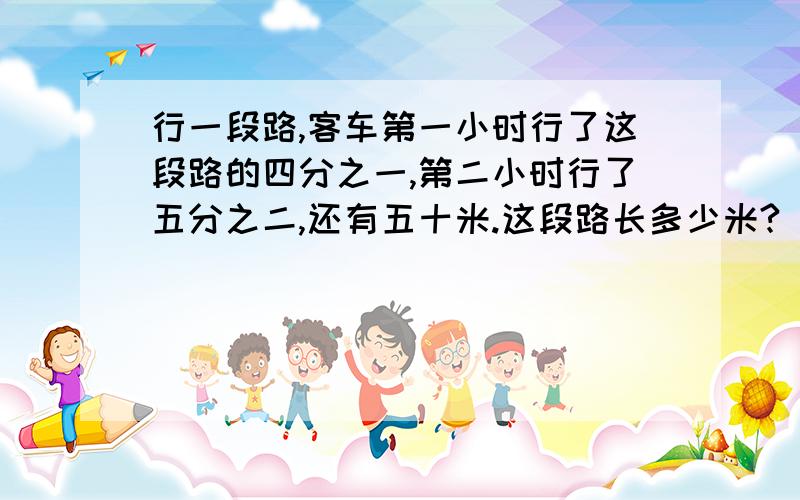 行一段路,客车第一小时行了这段路的四分之一,第二小时行了五分之二,还有五十米.这段路长多少米?